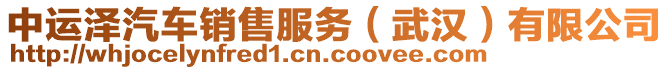 中运泽汽车销售服务（武汉）有限公司
http://whjocelynfred1.cn.coovee.com